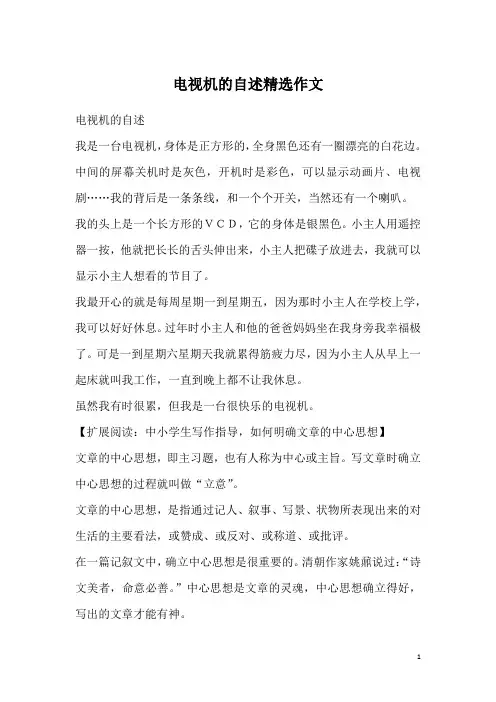 电视机的自述精选作文

电视机的自述

我是一台电视机，身体是正方形的，全身黑色还有一圈漂亮的白花边。中间的屏幕关机时是灰色，开机时是彩色，可以显示动画片、电视剧……我的背后是一条条线，和一个个开关，当然还有一个喇叭。

我的头上是一个长方形的ＶＣＤ，它的身体是银黑色。小主人用遥控器一按，他就把长长的舌头伸出来，小主人把碟子放进去，我就可以显示小主人想看的节目了。

我最开心的就是每周星期一到星期五，因为那时小主人在学校上学，我可以好好休息。过年时小主人和他的爸爸妈妈坐在我身旁我幸福极了。可是一到星期六星期天我就累得筋疲力尽，因为小主人从早上一起床就叫我工作，一直到晚上都不让我休息。

虽然我有时很累，但我是一台很快乐的电视机。

【扩展阅读：中小学生写作指导，如何明确文章的中心思想】

文章的中心思想，即主习题，也有人称为中心或主旨。写文章时确立中心思想的过程就叫做“立意”。

文章的中心思想，是指通过记人、叙事、写景、状物所表现出来的对生活的主要看法，或赞成、或反对、或称道、或批评。

在一篇记叙文中，确立中心思想是很重要的。清朝作家姚鼐说过：“诗文美者，命意必善。”中心思想是文章的灵魂，中心思想确立得好，写出的文章才能有神。

1